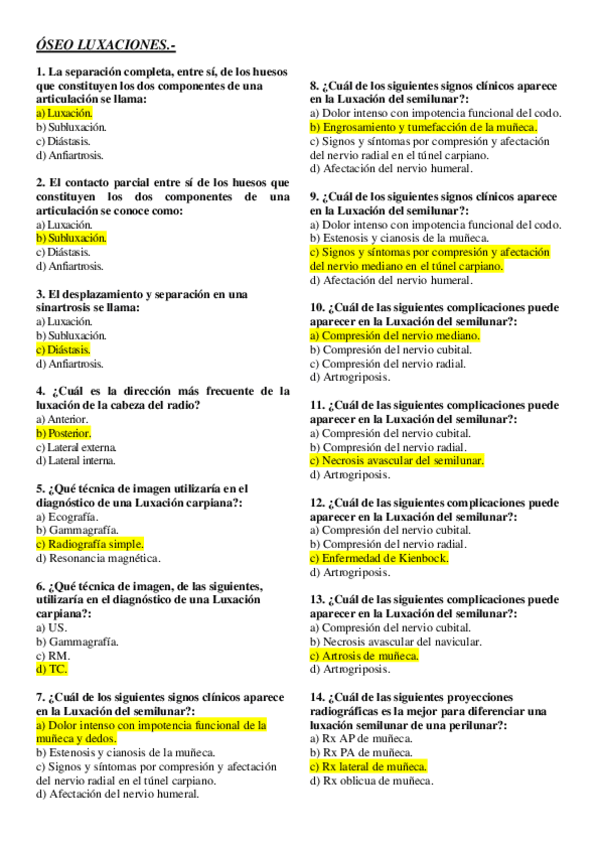 ÓSEO LUXACIONES.-

1. La separación completa, entre sí, de los huesos que constituyen los dos componentes de una articulación se llama:
a) Luxación.
b) Subluxación.
c) Diástasis.
d) Anfiartrosis.

2. El contacto parcial entre sí de los huesos que constituyen los dos componentes de una articulación se conoce como:
a) Luxación.
b) Subluxación.
c) Diástasis.
d) Anfiartrosis.

3. El desplazamiento y separación en una sinartrosis se llama:
a) Luxación.
b) Subluxación.
c) Diástasis.
d) Anfiartrosis.

4. ¿Cuál es la dirección más frecuente de la luxación de la cabeza del radio?
a) Anterior.
b) Posterior.
c) Lateral externa.
d) Lateral interna.

5. ¿Qué técnica de imagen utilizaría en el diagnóstico de una Luxación carpiana?:
a) Ecografía.
b) Gammagrafía.
c) Radiografía simple.
d) Resonancia magnética.

6. ¿Qué técnica de imagen, de las siguientes, utilizaría en el diagnóstico de una Luxación carpiana?:
a) US.
b) Gammagrafía.
c) RM.
d) TC.

7. ¿Cuál de los siguientes signos clínicos aparece en la Luxación del semilunar?:
a) Dolor intenso con impotencia funcional de la muñeca y dedos.
b) Estenosis y cianosis de la muñeca.
c) Signos y síntomas por compresión y afectación del nervio radial en el túnel carpiano.
d) Afectación del nervio humeral.

8. ¿Cuál de los siguientes signos clínicos aparece en la Luxación del semilunar?:
a) Dolor intenso con impotencia funcional del codo.
b) Engrosamiento y tumefacción de la muñeca.
c) Signos y síntomas por compresión y afectación del nervio radial en el túnel carpiano.
d) Afectación del nervio humeral.

9. ¿Cuál de los siguientes signos clínicos aparece en la Luxación del semilunar?:
a) Dolor intenso con impotencia funcional del codo.
b) Estenosis y cianosis de la muñeca.
c) Signos y síntomas por compresión y afectación del nervio mediano en el túnel carpiano.
d) Afectación del nervio humeral.

10. ¿Cuál de las siguientes complicaciones puede aparecer en la Luxación del semilunar?:
a) Compresión del nervio mediano.
b) Compresión del nervio cubital.
c) Compresión del nervio radial.
d) Artrogriposis.

11. ¿Cuál de las siguientes complicaciones puede aparecer en la Luxación del semilunar?:
a) Compresión del nervio cubital.
b) Compresión del nervio radial.
c) Necrosis avascular del semilunar.
d) Artrogriposis.

12. ¿Cuál de las siguientes complicaciones puede aparecer en la Luxación del semilunar?:
a) Compresión del nervio cubital.
b) Compresión del nervio radial.
c) Enfermedad de Kienbock.
d) Artrogriposis.

13. ¿Cuál de las siguientes complicaciones puede aparecer en la Luxación del semilunar?:
a) Compresión del nervio cubital.
b) Necrosis avascular del navicular.
c) Artrosis de muñeca.
d) Artrogriposis.

14. ¿Cuál de las siguientes proyecciones radiográficas es la mejor para diferenciar una luxación semilunar de una perilunar?:
a) Rx AP de muñeca.
b) Rx PA de muñeca.
c) Rx lateral de muñeca.
d) Rx oblicua de muñeca.